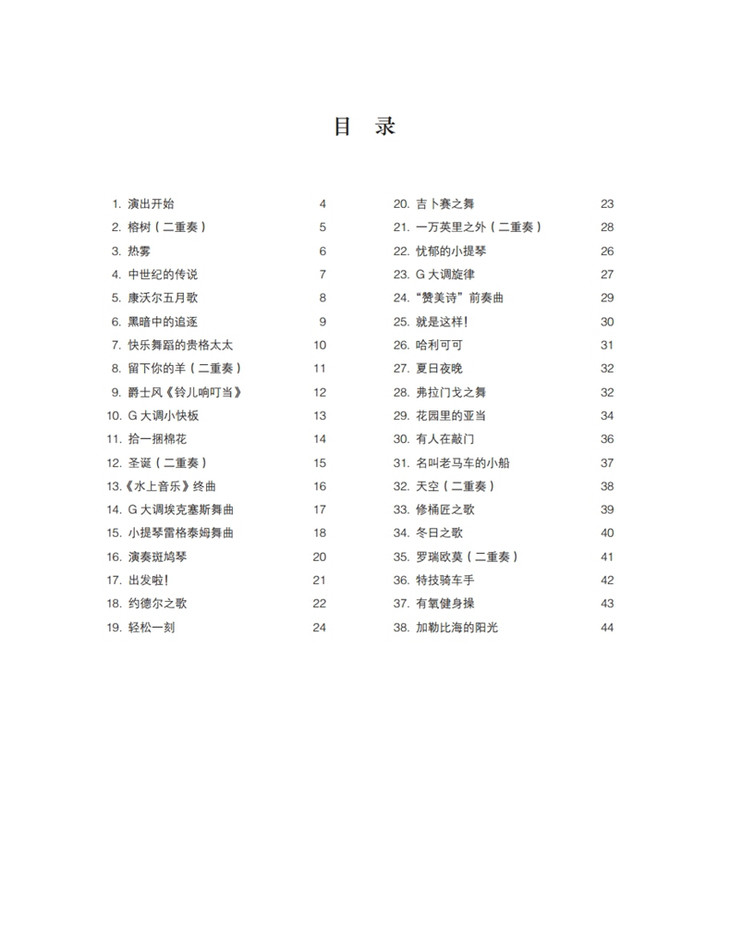 目 录

1. 演出开始 4
2. 榕树（二重奏） 5
3. 热雾 6
4. 中世纪的传说 7
5. 康沃尔五月歌 8
6. 黑暗中的追逐 9
7. 快乐舞蹈的贵格太太 10
8. 留下你的羊（二重奏） 11
9. 爵士风《铃儿响叮当》 12
10. G 大调小快板 13
11. 拾一捆棉花 14
12. 圣诞（二重奏） 15
13.《水上音乐》终曲 16
14. G 大调埃克塞斯舞曲 17
15. 小提琴雷格泰姆舞曲 18
16. 演奏斑鸠琴 20
17. 出发啦！ 21
18. 约德尔之歌 22
19. 轻松一刻 24

20. 吉卜赛之舞 23
21. 一万英里之外（二重奏） 28
22. 忧郁的小提琴 26
23. G 大调旋律 27
24. “赞美诗”前奏曲 29
25. 就是这样！ 30
26. 哈利可可 31
27. 夏日夜晚 32
28. 弗拉门戈之舞 32
29. 花园里的亚当 34
30. 有人在敲门 36
31. 名叫老马车的小船 37
32. 天空（二重奏） 38
33. 修桶匠之歌 39
34. 冬日之歌 40
35. 罗瑞欧莫（二重奏） 41
36. 特技骑车手 42
37. 有氧健身操 43
38. 加勒比海的阳光 44